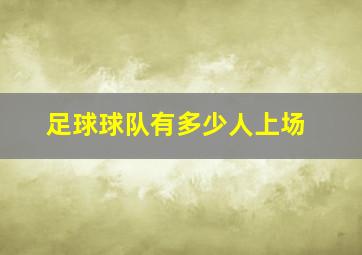 足球球队有多少人上场